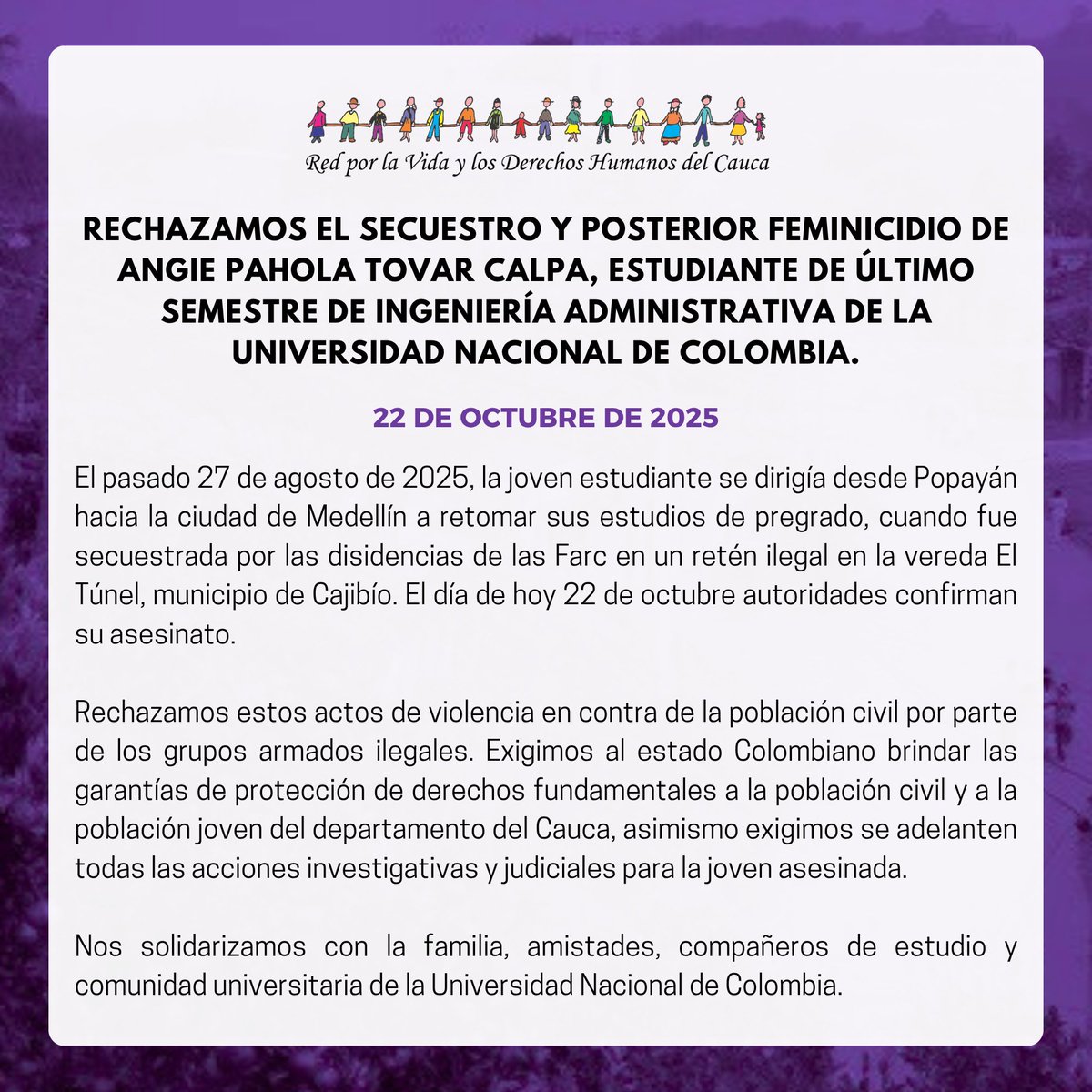 Red por la Vida y los Derechos Humanos del Cauca

RECHAZAMOS EL SECUESTRO Y POSTERIOR FEMINICIDIO DE ANGIE PAHOLA TOVAR CALPA, ESTUDIANTE DE ÚLTIMO SEMESTRE DE INGENIERÍA ADMINISTRATIVA DE LA UNIVERSIDAD NACIONAL DE COLOMBIA.

22 DE OCTUBRE DE 2025

El pasado 27 de agosto de 2025, la joven estudiante se dirigía desde Popayán hacia la ciudad de Medellín a retomar sus estudios de pregrado, cuando fue secuestrada por las disidencias de las Farc en un retén ilegal en la vereda El Túnel, municipio de Cajibío. El día de hoy 22 de octubre autoridades confirman su asesinato.

Rechazamos estos actos de violencia en contra de la población civil por parte de los grupos armados ilegales. Exigimos al estado Colombiano brindar las garantías de protección de derechos fundamentales a la población civil y a la población joven del departamento del Cauca, asimismo exigimos se adelanten todas las acciones investigativas y judiciales para la joven asesinada.

Nos solidarizamos con la familia, amistades, compañeros de estudio y comunidad universitaria de la Universidad Nacional de Colombia.